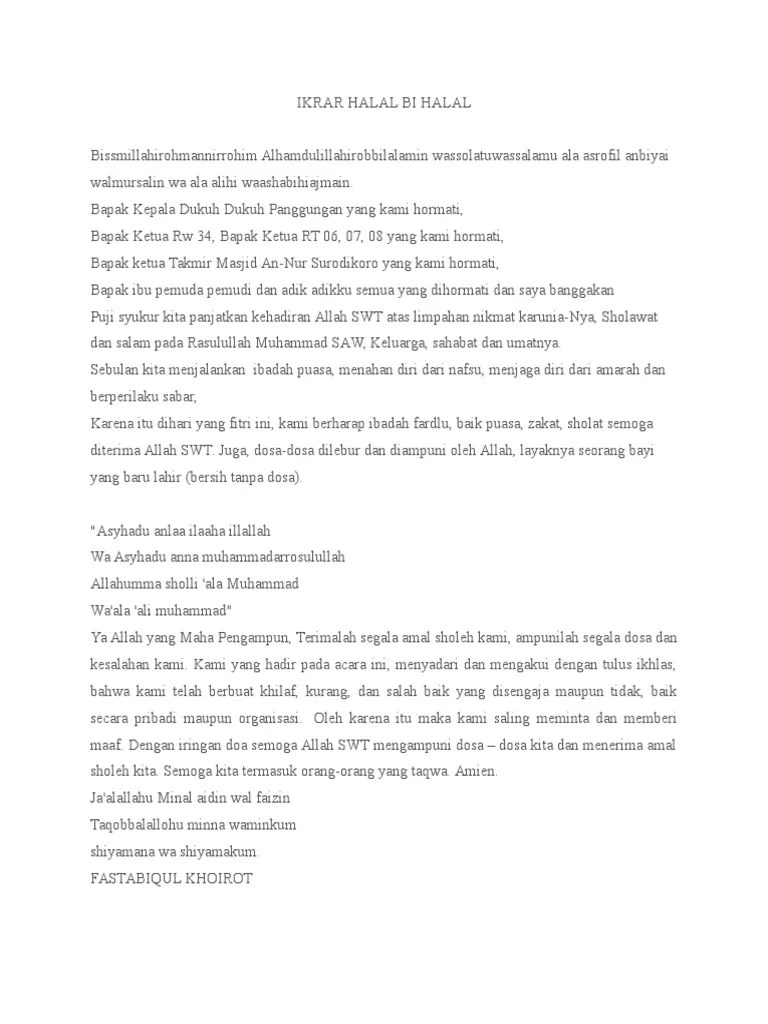 IKRAR HALAL BI HALAL

Bissmillahirohmannirrohim Alhamdulillahirobbilalamin wassolatuwassalamu ala asrofil anbiyai walmursalin wa ala alihi waashabihiajmain.
Bapak Kepala Dukuh Dukuh Panggungan yang kami hormati,
Bapak Ketua Rw 34, Bapak Ketua RT 06, 07, 08 yang kami hormati,
Bapak ketua Takmir Masjid An-Nur Surodikoro yang kami hormati,
Bapak ibu pemuda pemudi dan adik adikku semua yang dihormati dan saya banggakan
Puji syukur kita panjatkan kehadiran Allah SWT atas limpahan nikmat karunia-Nya, Sholawat dan salam pada Rasulullah Muhammad SAW, Keluarga, sahabat dan umatnya.
Sebulan kita menjalankan ibadah puasa, menahan diri dari nafsu, menjaga diri dari amarah dan berperilaku sabar,
Karena itu dihari yang fitri ini, kami berharap ibadah fardlu, baik puasa, zakat, sholat semoga diterima Allah SWT. Juga, dosa-dosa dilebur dan diampuni oleh Allah, layaknya seorang bayi yang baru lahir (bersih tanpa dosa).

"Asyhadu anlaa ilaaha illallah
Wa Asyhadu anna muhammadarrosulullah
Allahumma sholli 'ala Muhammad
Wa'ala 'ali muhammad"
Ya Allah yang Maha Pengampun, Terimalah segala amal sholeh kami, ampunilah segala dosa dan kesalahan kami. Kami yang hadir pada acara ini, menyadari dan mengakui dengan tulus ikhlas, bahwa kami telah berbuat khilaf, kurang, dan salah baik yang disengaja maupun tidak, baik secara pribadi maupun organisasi. Oleh karena itu maka kami saling meminta dan memberi maaf. Dengan iringan doa semoga Allah SWT mengampuni dosa – dosa kita dan menerima amal sholeh kita. Semoga kita termasuk orang-orang yang taqwa. Amien.
Ja'alallahu Minal aidin wal faizin
Taqobbalallohu minna waminkum
shiyamana wa shiyamakum.
FASTABIQUL KHOIROT